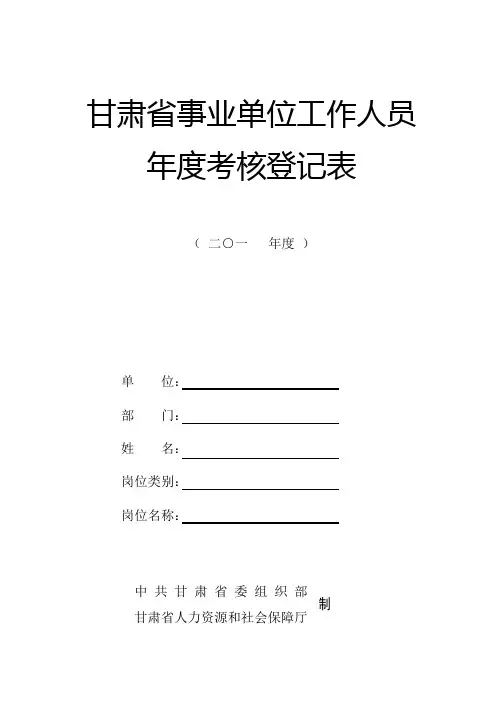 甘肃省事业单位工作人员
年度考核登记表

（ 二〇一　年度 ）

单　　位：

部　　门：

姓　　名：

岗位类别：

岗位名称：

中共甘肃省委组织部
甘肃省人力资源和社会保障厅 制